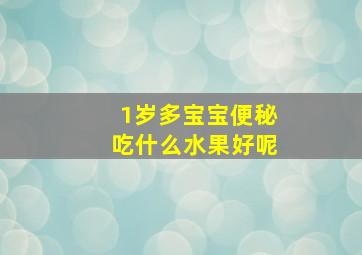 1岁多宝宝便秘
吃什么水果好呢